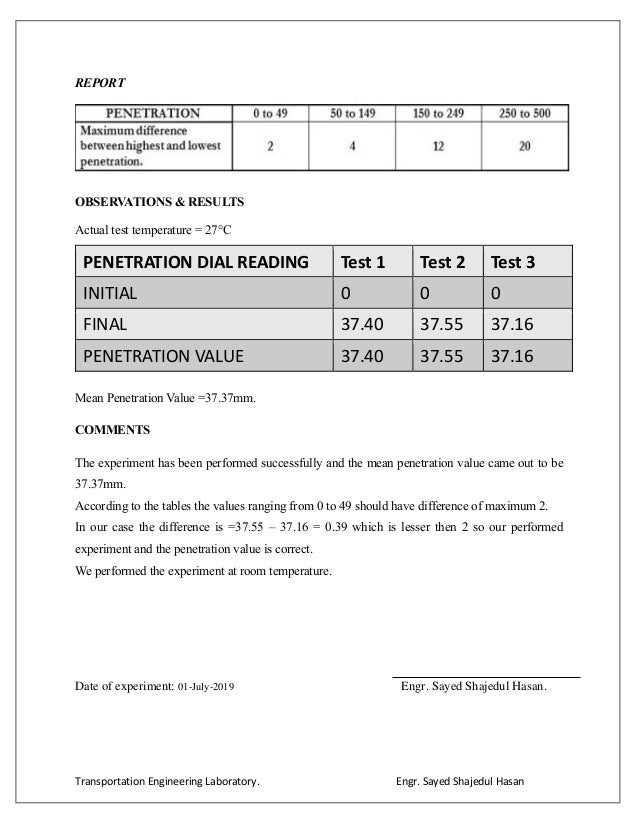 REPORT

| PENETRATION | 0 to 49 | 50 to 149 | 150 to 249 | 250 to 500 |
|---|---|---|---|---|
| Maximum difference between highest and lowest penetration. | 2 | 4 | 12 | 20 |

OBSERVATIONS & RESULTS

Actual test temperature = 27°C

| PENETRATION DIAL READING | Test 1 | Test 2 | Test 3 |
|---|---|---|---|
| INITIAL | 0 | 0 | 0 |
| FINAL | 37.40 | 37.55 | 37.16 |
| PENETRATION VALUE | 37.40 | 37.55 | 37.16 |

Mean Penetration Value =37.37mm.

COMMENTS

The experiment has been performed successfully and the mean penetration value came out to be 37.37mm.
According to the tables the values ranging from 0 to 49 should have difference of maximum 2.
In our case the difference is =37.55 – 37.16 = 0.39 which is lesser then 2 so our performed experiment and the penetration value is correct.
We performed the experiment at room temperature.

Date of experiment: 01-July-2019

Engr. Sayed Shajedul Hasan.

Transportation Engineering Laboratory.

Engr. Sayed Shajedul Hasan